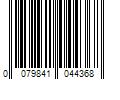 0 079841 044368